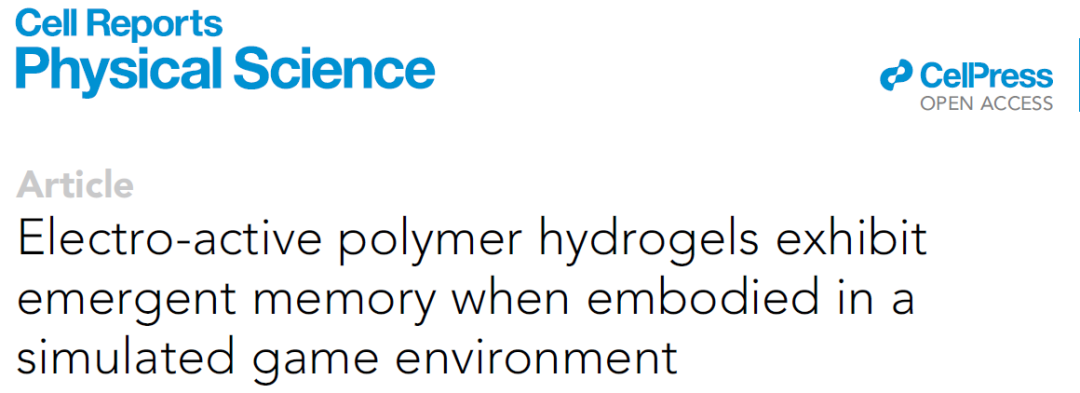 Cell Reports
Physical Science

CellPress
OPEN ACCESS

Article
Electro-active polymer hydrogels exhibit emergent memory when embodied in a simulated game environment